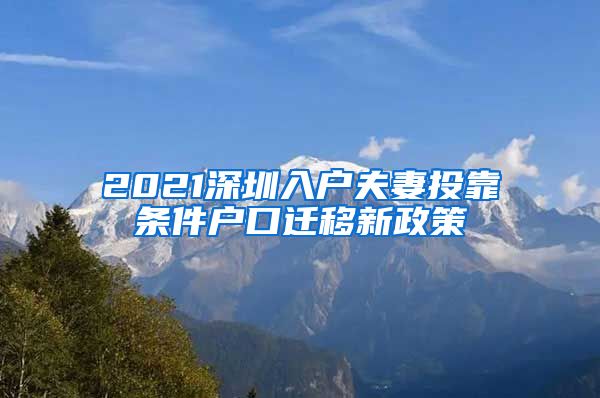 2021深圳入户夫妻投靠条件户口迁移新政策